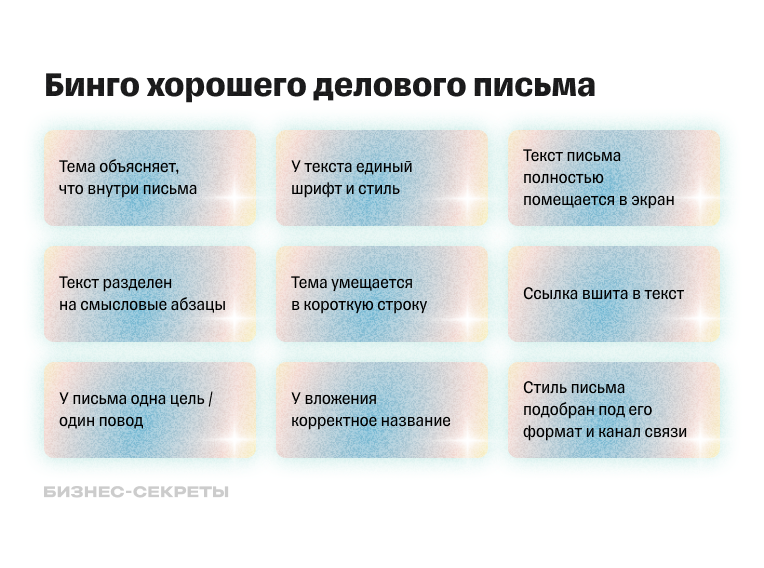 Бинго хорошего делового письма

Тема объясняет, что внутри письма

У текста единый шрифт и стиль

Текст письма полностью помещается в экран

Текст разделен на смысловые абзацы

Тема умещается в короткую строку

Ссылка вшита в текст

У письма одна цель / один повод

У вложения корректное название

Стиль письма подобран под его формат и канал связи

БИЗНЕС-СЕКРЕТЫ